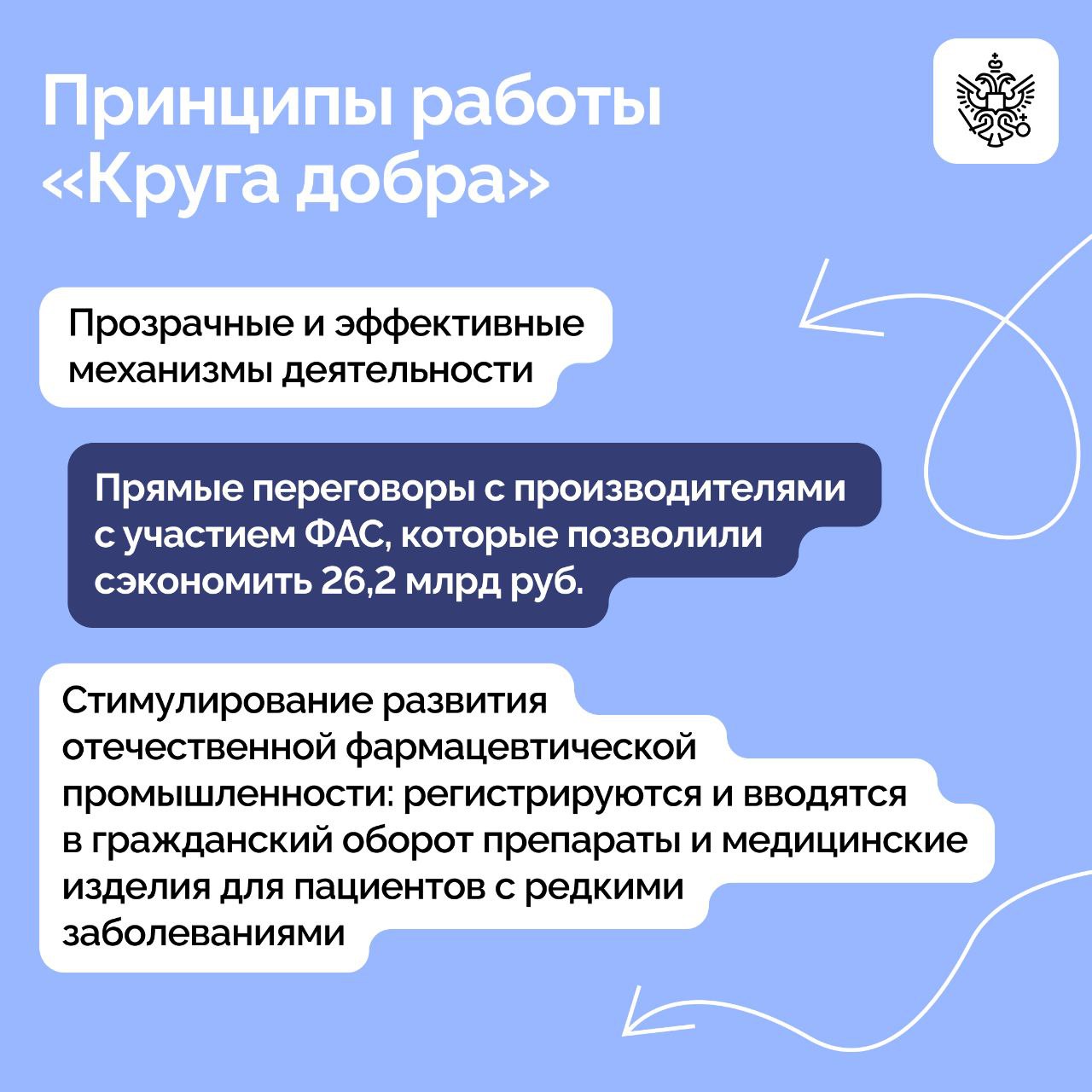 Принципы работы «Круга добра»

Прозрачные и эффективные механизмы деятельности

Прямые переговоры с производителями с участием ФАС, которые позволили сэкономить 26,2 млрд руб.

Стимулирование развития отечественной фармацевтической промышленности: регистрируются и вводятся в гражданский оборот препараты и медицинские изделия для пациентов с редкими заболеваниями